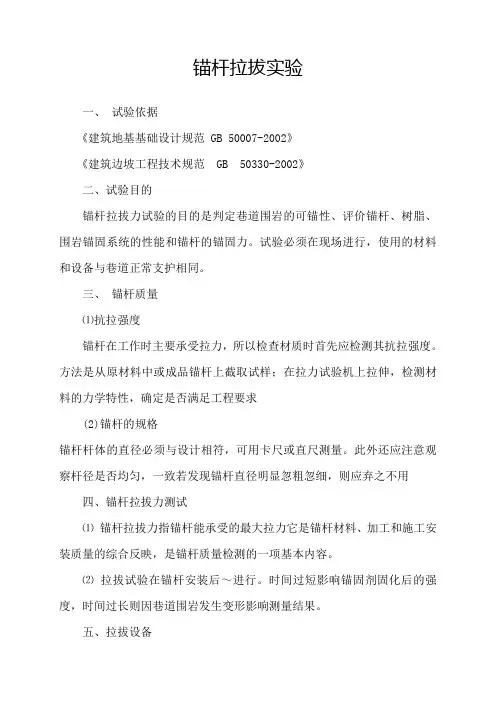 锚杆拉拔实验

一、 试验依据

《建筑地基基础设计规范 GB 50007-2002》

《建筑边坡工程技术规范 GB 50330-2002》

二、试验目的

锚杆拉拔力试验的目的是判定巷道围岩的可锚性、评价锚杆、树脂、围岩锚固系统的性能和锚杆的锚固力。试验必须在现场进行，使用的材料和设备与巷道正常支护相同。

三、 锚杆质量

⑴抗拉强度

锚杆在工作时主要承受拉力，所以检查材质时首先应检测其抗拉强度。方法是从原材料中或成品锚杆上截取试样；在拉力试验机上拉伸，检测材料的力学特性，确定是否满足工程要求

⑵锚杆的规格

锚杆杆体的直径必须与设计相符，可用卡尺或直尺测量。此外还应注意观察杆径是否均匀，一致若发现锚杆直径明显忽粗忽细，则应弃之不用

四、锚杆拉拔力测试

⑴ 锚杆拉拔力指锚杆能承受的最大拉力它是锚杆材料、加工和施工安装质量的综合反映，是锚杆质量检测的一项基本内容。

⑵ 拉拔试验在锚杆安装后～进行。时间过短影响锚固剂固化后的强度，时间过长则因巷道围岩发生变形影响测量结果。

五、拉拔设备